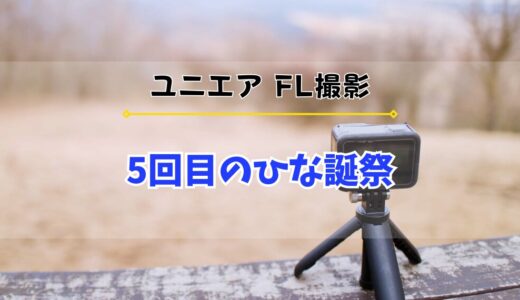 ユニエア FL撮影

5回目のひな誕祭